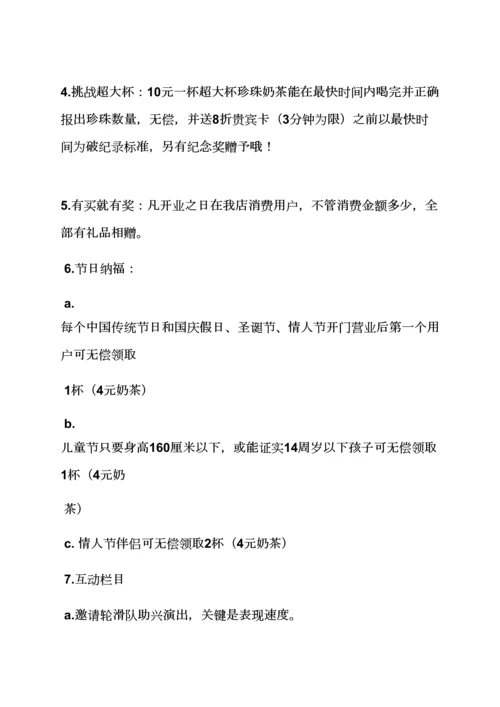 4.挑战超大杯：10元一杯超大杯珍珠奶茶能在最快时间内喝完并正确报出珍珠数量，无偿，并送8折贵宾卡（3分钟为限）之前以最快时间为破纪录标准，另有纪念奖赠予哦！

5.有买就有奖：凡开业之日在我店消费用户，不管消费金额多少，全部有礼品相赠。

6.节日纳福：

a.
每个中国传统节日和国庆假日、圣诞节、情人节开门营业后第一个用户可无偿领取

1杯（4元奶茶）

b.
儿童节只要身高160厘米以下，或能证实14周岁以下孩子可无偿领取1杯（4元奶

茶）

c. 情人节伴侣可无偿领取2杯（4元奶茶）

7.互动栏目

a.邀请轮滑队助兴演出，关键是表现速度。